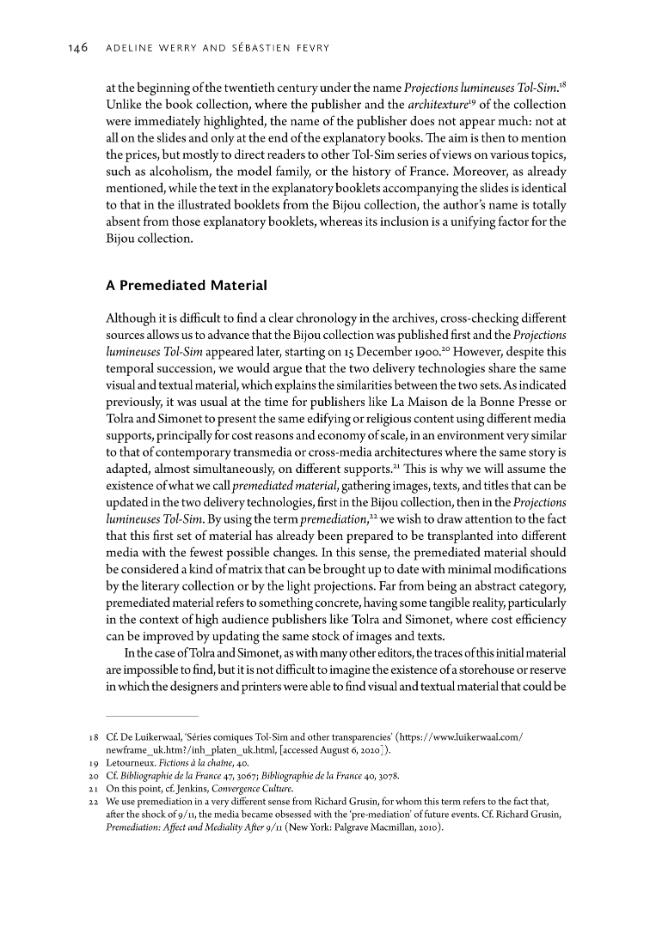 146 ADELINE WERRY AND SÉBASTIEN FEVRY

at the beginning of the twentieth century under the name Projections lumineuses Tol-Sim.$^{18}$ Unlike the book collection, where the publisher and the architexture$^{19}$ of the collection were immediately highlighted, the name of the publisher does not appear much: not at all on the slides and only at the end of the explanatory books. The aim is then to mention the prices, but mostly to direct readers to other Tol-Sim series of views on various topics, such as alcoholism, the model family, or the history of France. Moreover, as already mentioned, while the text in the explanatory booklets accompanying the slides is identical to that in the illustrated booklets from the Bijou collection, the author's name is totally absent from those explanatory booklets, whereas its inclusion is a unifying factor for the Bijou collection.

A Premediated Material

Although it is difficult to find a clear chronology in the archives, cross-checking different sources allows us to advance that the Bijou collection was published first and the Projections lumineuses Tol-Sim appeared later, starting on 15 December 1900.$^{20}$ However, despite this temporal succession, we would argue that the two delivery technologies share the same visual and textual material, which explains the similarities between the two sets. As indicated previously, it was usual at the time for publishers like La Maison de la Bonne Presse or Tolra and Simonet to present the same edifying or religious content using different media supports, principally for cost reasons and economy of scale, in an environment very similar to that of contemporary transmedia or cross-media architectures where the same story is adapted, almost simultaneously, on different supports.$^{21}$ This is why we will assume the existence of what we call premediated material, gathering images, texts, and titles that can be updated in the two delivery technologies, first in the Bijou collection, then in the Projections lumineuses Tol-Sim. By using the term premediation,$^{22}$ we wish to draw attention to the fact that this first set of material has already been prepared to be transplanted into different media with the fewest possible changes. In this sense, the premediated material should be considered a kind of matrix that can be brought up to date with minimal modifications by the literary collection or by the light projections. Far from being an abstract category, premediated material refers to something concrete, having some tangible reality, particularly in the context of high audience publishers like Tolra and Simonet, where cost efficiency can be improved by updating the same stock of images and texts.

In the case of Tolra and Simonet, as with many other editors, the traces of this initial material are impossible to find, but it is not difficult to imagine the existence of a storehouse or reserve in which the designers and printers were able to find visual and textual material that could be

18 Cf. De Luikerwaal, 'Séries comiques Tol-Sim and other transparencies' (https://www.luikerwaal.com/newframe_uk.htm?/inh_platen_uk.html, [accessed August 6, 2020]).
19 Letourneux. Fictions à la chaîne, 40.
20 Cf. Bibliographie de la France 47, 3067; Bibliographie de la France 40, 3078.
21 On this point, cf. Jenkins, Convergence Culture.
22 We use premediation in a very different sense from Richard Grusin, for whom this term refers to the fact that, after the shock of 9/11, the media became obsessed with the 'pre-mediation' of future events. Cf. Richard Grusin, Premediation: Affect and Mediality After 9/11 (New York: Palgrave Macmillan, 2010).